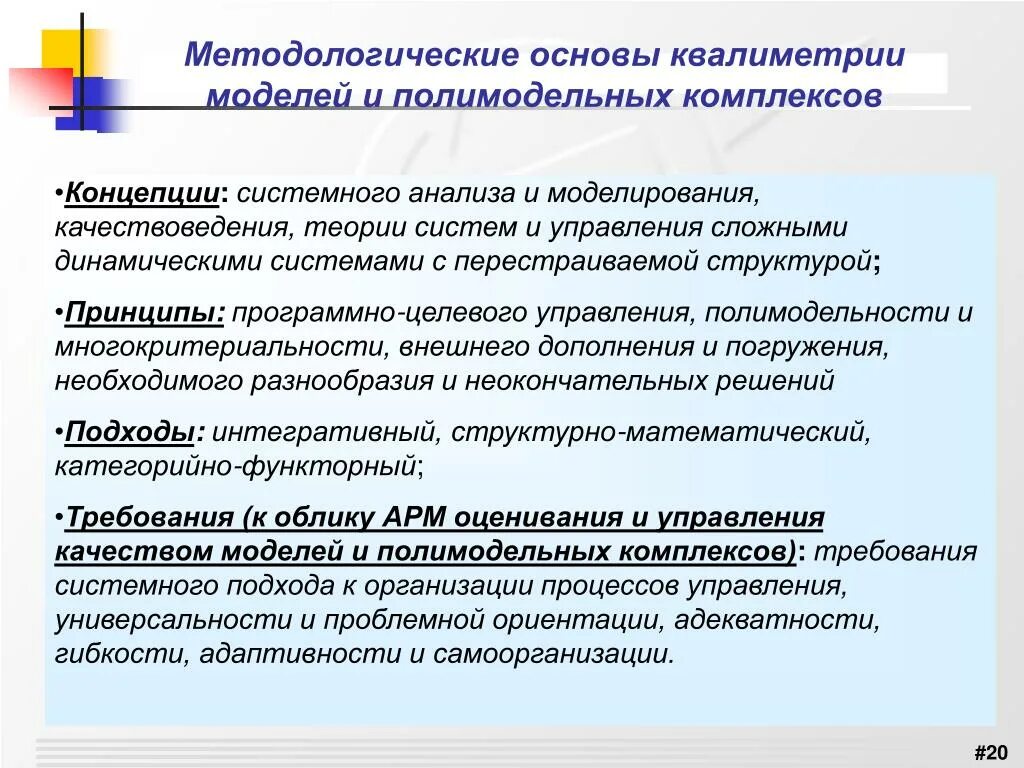 Методологические основы квалиметрии моделей и полимодельных комплексов

•Концепции: системного анализа и моделирования, качествоведения, теории систем и управления сложными динамическими системами с перестраиваемой структурой;

•Принципы: программно-целевого управления, полимодельности и многокритериальности, внешнего дополнения и погружения, необходимого разнообразия и неокончательных решений

•Подходы: интегративный, структурно-математический, категорийно-функторный;

•Требования (к облику АРМ оценивания и управления качеством моделей и полимодельных комплексов): требования системного подхода к организации процессов управления, универсальности и проблемной ориентации, адекватности, гибкости, адаптивности и самоорганизации.

#20